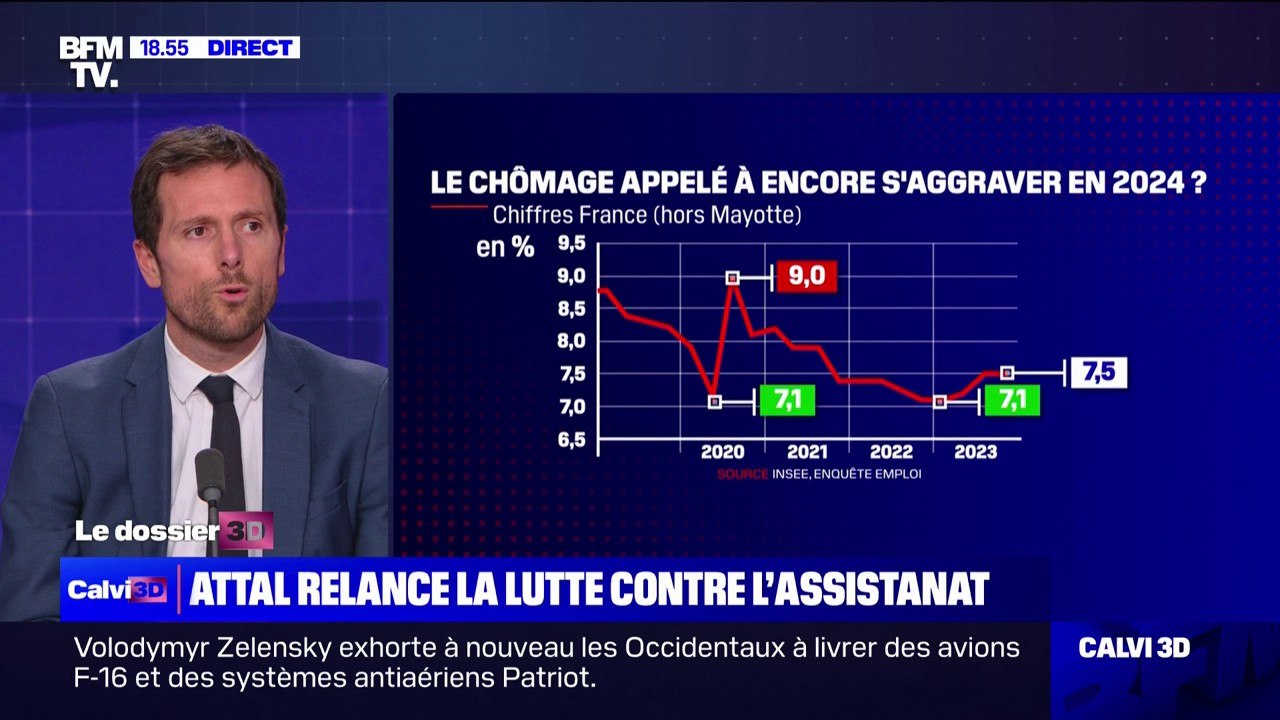 BFM TV. 18.55 DIRECT

LE CHÔMAGE APPELÉ À ENCORE S'AGGRAVER EN 2024 ?

Chiffres France (hors Mayotte)

en %

9,5
9,0
8,5
8,0
7,5
7,0
6,5

9,0
7,1
7,1
7,5

2020 2021 2022 2023

SOURCE INSEE, ENQUÊTE EMPLOI

Le dossier 3D

Calvi 3D ATTAL RELANCE LA LUTTE CONTRE L'ASSISTANAT

Volodymyr Zelensky exhorte à nouveau les Occidentaux à livrer des avions F-16 et des systèmes antiaériens Patriot.

CALVI 3D